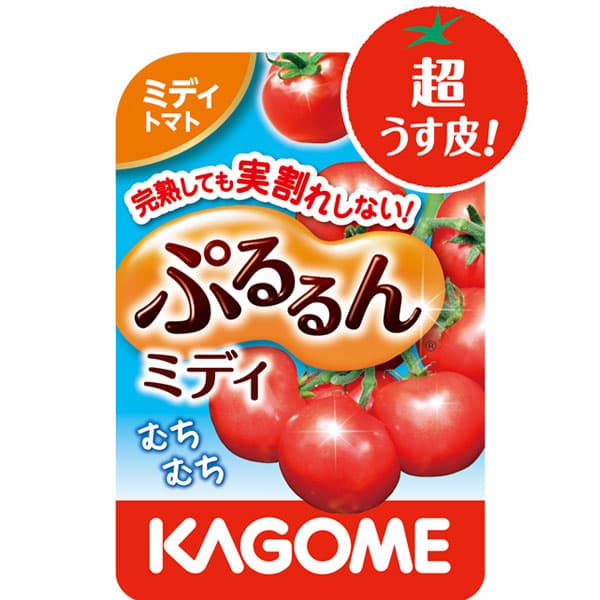 ミディ
トマト

超
うす皮!

完熟しても実割れしない!

ぷるるん®
ミディ

むち
むち

KAGOME